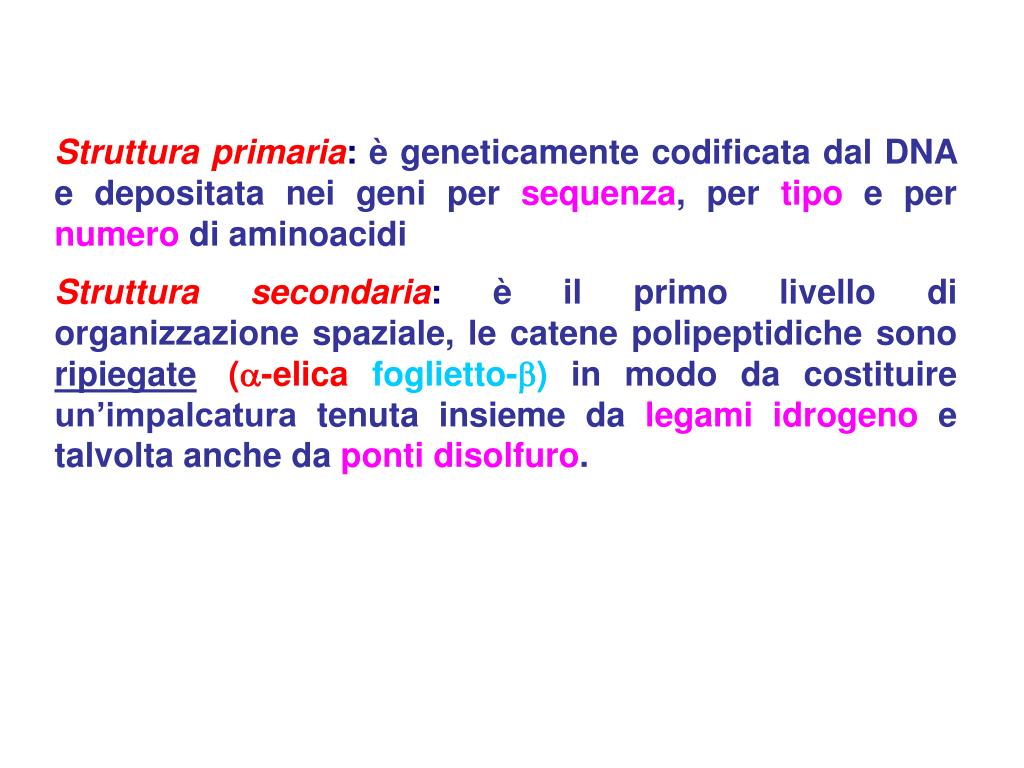 Struttura primaria: è geneticamente codificata dal DNA e depositata nei geni per sequenza, per tipo e per numero di aminoacidi

Struttura secondaria: è il primo livello di organizzazione spaziale, le catene polipeptidiche sono ripiegate ($\alpha$-elica foglietto-$\beta$) in modo da costituire un'impalcatura tenuta insieme da legami idrogeno e talvolta anche da ponti disolfuro.